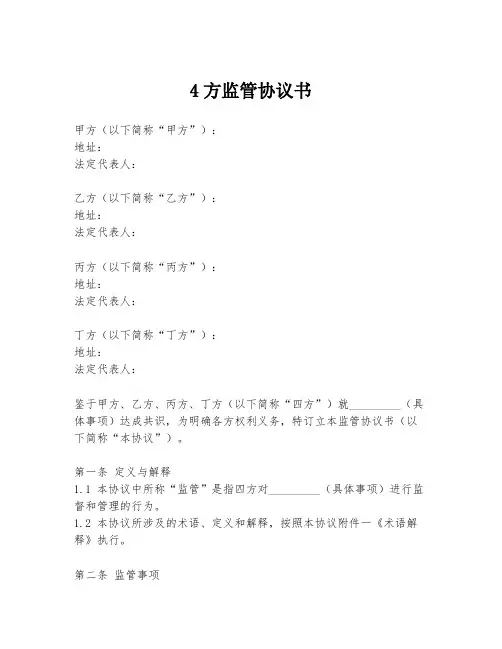 4方监管协议书

甲方（以下简称“甲方”）：
地址：
法定代表人：

乙方（以下简称“乙方”）：
地址：
法定代表人：

丙方（以下简称“丙方”）：
地址：
法定代表人：

丁方（以下简称“丁方”）：
地址：
法定代表人：

鉴于甲方、乙方、丙方、丁方（以下简称“四方”）就_________（具体事项）达成共识，为明确各方权利义务，特订立本监管协议书（以下简称“本协议”）。

第一条 定义与解释
1.1 本协议中所称“监管”是指四方对_________（具体事项）进行监督和管理的行为。
1.2 本协议所涉及的术语、定义和解释，按照本协议附件一《术语解释》执行。

第二条 监管事项